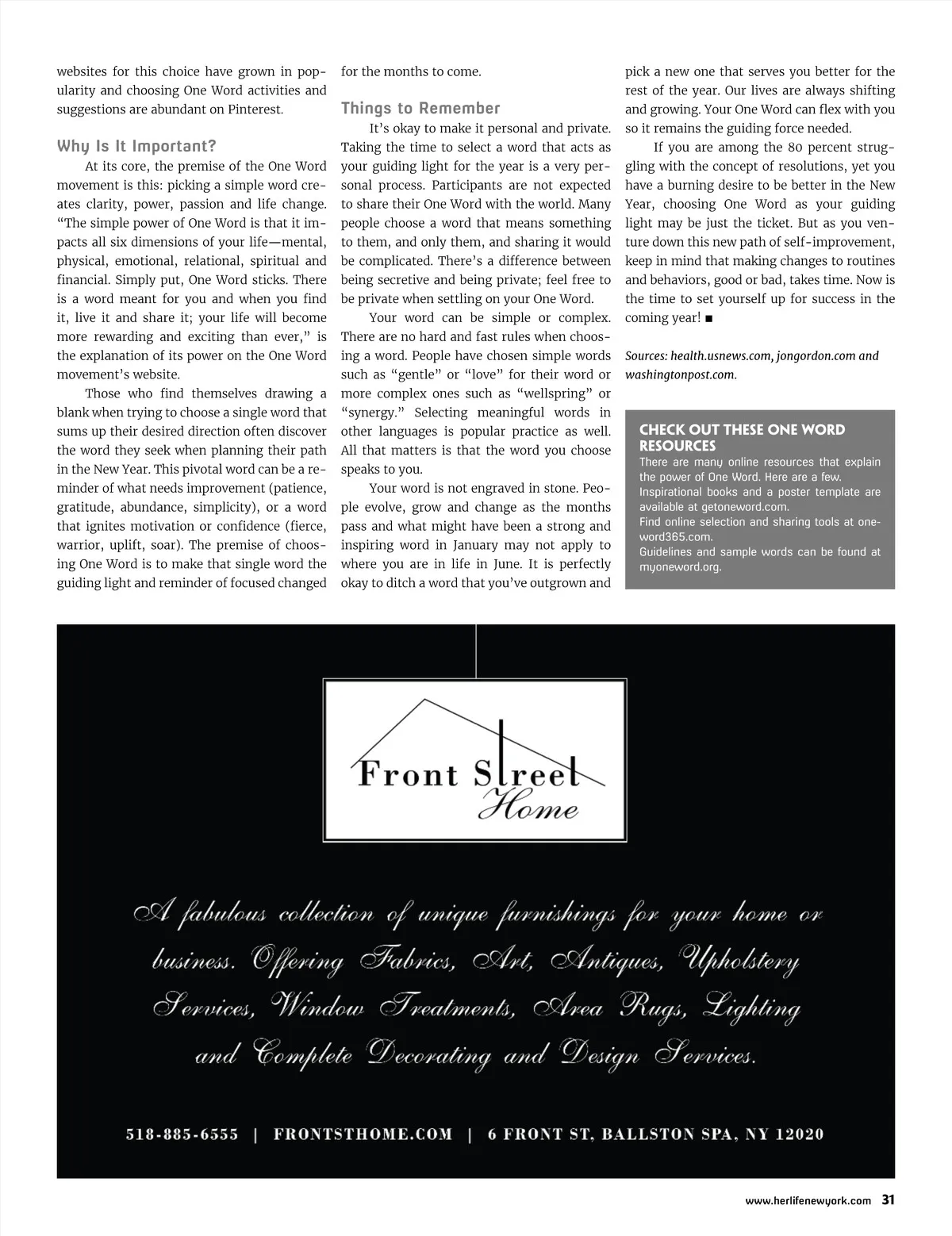 websites for this choice have grown in popularity and choosing One Word activities and suggestions are abundant on Pinterest.

Why Is It Important?

At its core, the premise of the One Word movement is this: picking a simple word creates clarity, power, passion and life change. "The simple power of One Word is that it impacts all six dimensions of your life—mental, physical, emotional, relational, spiritual and financial. Simply put, One Word sticks. There is a word meant for you and when you find it, live it and share it; your life will become more rewarding and exciting than ever," is the explanation of its power on the One Word movement's website.

Those who find themselves drawing a blank when trying to choose a single word that sums up their desired direction often discover the word they seek when planning their path in the New Year. This pivotal word can be a reminder of what needs improvement (patience, gratitude, abundance, simplicity), or a word that ignites motivation or confidence (fierce, warrior, uplift, soar). The premise of choosing One Word is to make that single word the guiding light and reminder of focused changed for the months to come.

Things to Remember

It's okay to make it personal and private. Taking the time to select a word that acts as your guiding light for the year is a very personal process. Participants are not expected to share their One Word with the world. Many people choose a word that means something to them, and only them, and sharing it would be complicated. There's a difference between being secretive and being private; feel free to be private when settling on your One Word.

Your word can be simple or complex. There are no hard and fast rules when choosing a word. People have chosen simple words such as "gentle" or "love" for their word or more complex ones such as "wellspring" or "synergy." Selecting meaningful words in other languages is popular practice as well. All that matters is that the word you choose speaks to you.

Your word is not engraved in stone. People evolve, grow and change as the months pass and what might have been a strong and inspiring word in January may not apply to where you are in life in June. It is perfectly okay to ditch a word that you've outgrown and pick a new one that serves you better for the rest of the year. Our lives are always shifting and growing. Your One Word can flex with you so it remains the guiding force needed.

If you are among the 80 percent struggling with the concept of resolutions, yet you have a burning desire to be better in the New Year, choosing One Word as your guiding light may be just the ticket. But as you venture down this new path of self-improvement, keep in mind that making changes to routines and behaviors, good or bad, takes time. Now is the time to set yourself up for success in the coming year! ■

Sources: health.usnews.com, jongordon.com and washingtonpost.com.

CHECK OUT THESE ONE WORD RESOURCES
There are many online resources that explain the power of One Word. Here are a few.
Inspirational books and a poster template are available at getoneword.com.
Find online selection and sharing tools at oneword365.com.
Guidelines and sample words can be found at myoneword.org.

Front Street Home

A fabulous collection of unique furnishings for your home or business. Offering Fabrics, Art, Antiques, Upholstery Services, Window Treatments, Area Rugs, Lighting and Complete Decorating and Design Services.

518-885-6555 | FRONTSTHOME.COM | 6 FRONT ST, BALLSTON SPA, NY 12020

www.herlifenewyork.com 31